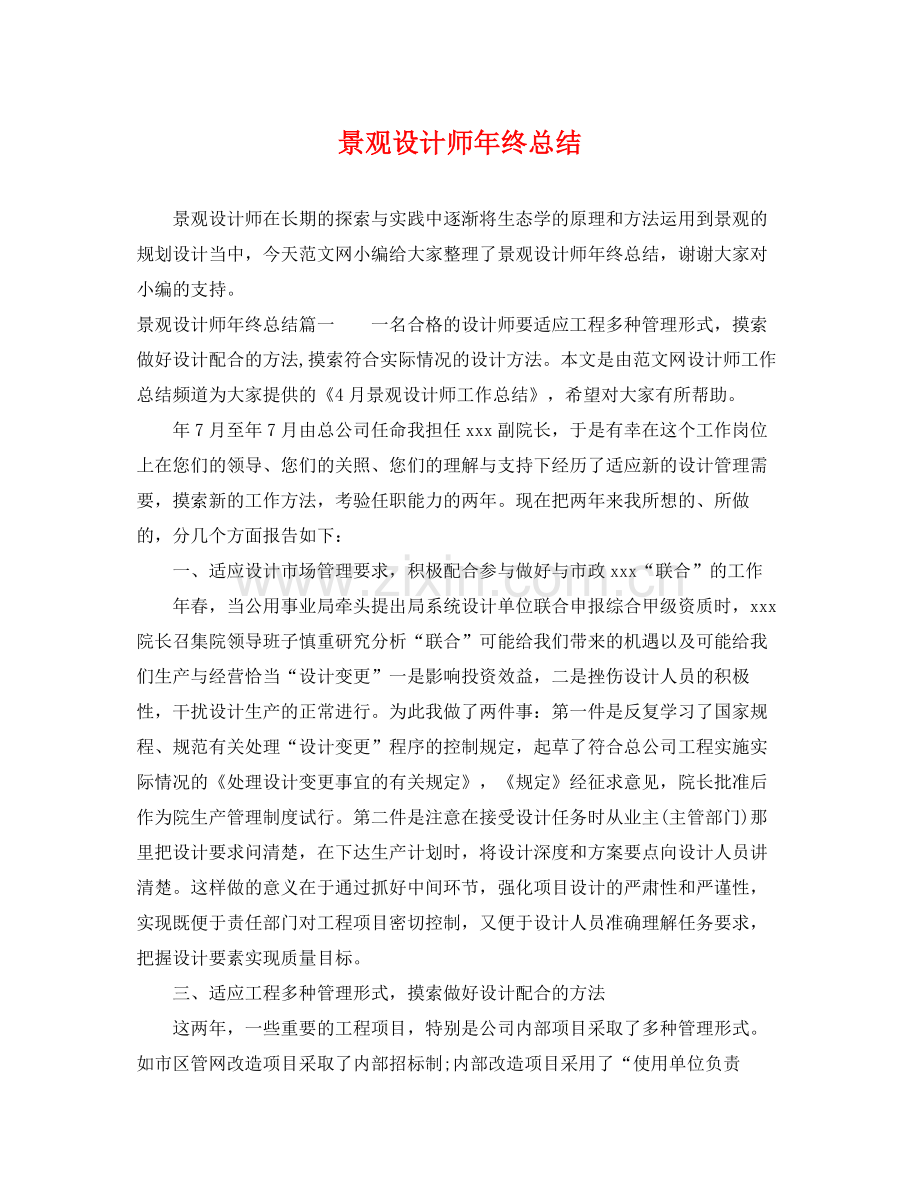 景观设计师年终总结

景观设计师在长期的探索与实践中逐渐将生态学的原理和方法运用到景观的规划设计当中，今天范文网小编给大家整理了景观设计师年终总结，谢谢大家对小编的支持。

景观设计师年终总结篇一 一名合格的设计师要适应工程多种管理形式，摸索做好设计配合的方法,摸索符合实际情况的设计方法。本文是由范文网设计师工作总结频道为大家提供的《4月景观设计师工作总结》，希望对大家有所帮助。

年7月至年7月由总公司任命我担任xxx副院长，于是有幸在这个工作岗位上在您们的领导、您们的关照、您们的理解与支持下经历了适应新的设计管理需要，摸索新的工作方法，考验任职能力的两年。现在把两年来我所想的、所做的，分几个方面报告如下：

一、适应设计市场管理要求，积极配合参与做好与市政xxx“联合”的工作

年春，当公用事业局牵头提出局系统设计单位联合申报综合甲级资质时，xxx院长召集院领导班子慎重研究分析“联合”可能给我们带来的机遇以及可能给我们生产与经营恰当“设计变更”一是影响投资效益，二是挫伤设计人员的积极性，干扰设计生产的正常进行。为此我做了两件事：第一件是反复学习了国家规程、规范有关处理“设计变更”程序的控制规定，起草了符合总公司工程实施实际情况的《处理设计变更事宜的有关规定》，《规定》经征求意见，院长批准后作为院生产管理制度试行。第二件是注意在接受设计任务时从业主(主管部门)那里把设计要求问清楚，在下达生产计划时，将设计深度和方案要点向设计人员讲清楚。这样做的意义在于通过抓好中间环节，强化项目设计的严肃性和严谨性，实现既便于责任部门对工程项目密切控制，又便于设计人员准确理解任务要求，把握设计要素实现质量目标。

三、适应工程多种管理形式，摸索做好设计配合的方法

这两年，一些重要的工程项目，特别是公司内部项目采取了多种管理形式。如市区管网改造项目采取了内部招标制;内部改造项目采用了“使用单位负责

www.zixin.com.cn